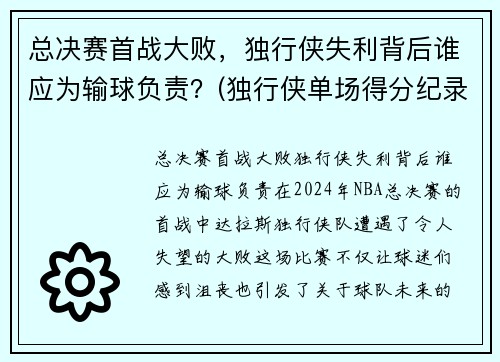 总决赛首战大败，独行侠失利背后谁应为输球负责？(独行侠单场得分纪录

总决赛首战大败独行侠失利背后谁应为输球负责在2024年NBA总决赛的首战中达拉斯独行侠队遭遇了令人失望的大败这场比赛不仅让球迷们感到沮丧也引发了关于球队未来的